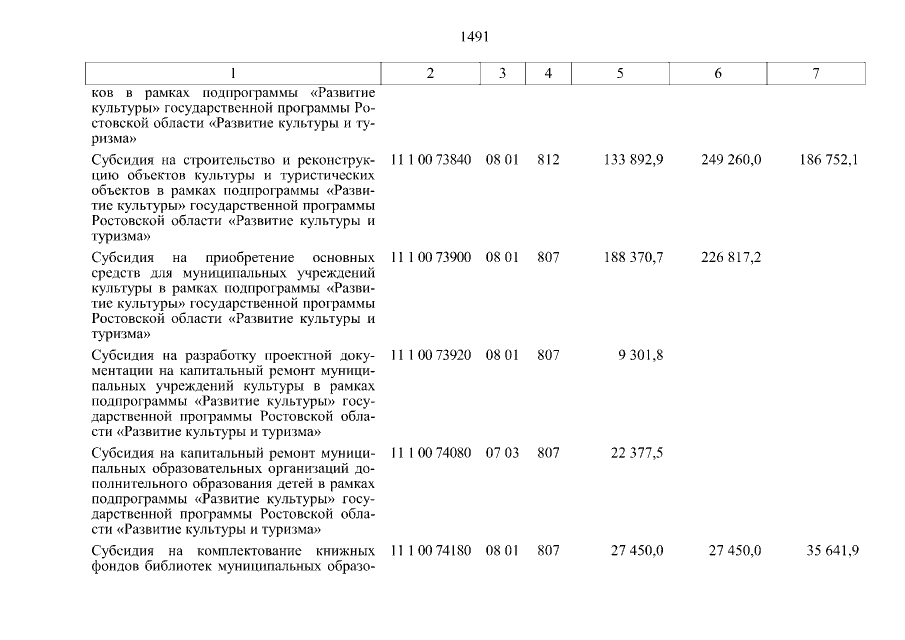 1491

| 1 | 2 | 3 | 4 | 5 | 6 | 7 |
|---|---|---|---|---|---|---|
| ков в рамках подпрограммы «Развитие культуры» государственной программы Ростовской области «Развитие культуры и туризма» | | | | | | |
| Субсидия на строительство и реконструкцию объектов культуры и туристических объектов в рамках подпрограммы «Развитие культуры» государственной программы Ростовской области «Развитие культуры и туризма» | 11 1 00 73840 | 08 01 | 812 | 133 892,9 | 249 260,0 | 186 752,1 |
| Субсидия на приобретение основных средств для муниципальных учреждений культуры в рамках подпрограммы «Развитие культуры» государственной программы Ростовской области «Развитие культуры и туризма» | 11 1 00 73900 | 08 01 | 807 | 188 370,7 | 226 817,2 | |
| Субсидия на разработку проектной документации на капитальный ремонт муниципальных учреждений культуры в рамках подпрограммы «Развитие культуры» государственной программы Ростовской области «Развитие культуры и туризма» | 11 1 00 73920 | 08 01 | 807 | 9 301,8 | | |
| Субсидия на капитальный ремонт муниципальных образовательных организаций дополнительного образования детей в рамках подпрограммы «Развитие культуры» государственной программы Ростовской области «Развитие культуры и туризма» | 11 1 00 74080 | 07 03 | 807 | 22 377,5 | | |
| Субсидия на комплектование книжных фондов библиотек муниципальных образо- | 11 1 00 74180 | 08 01 | 807 | 27 450,0 | 27 450,0 | 35 641,9 |